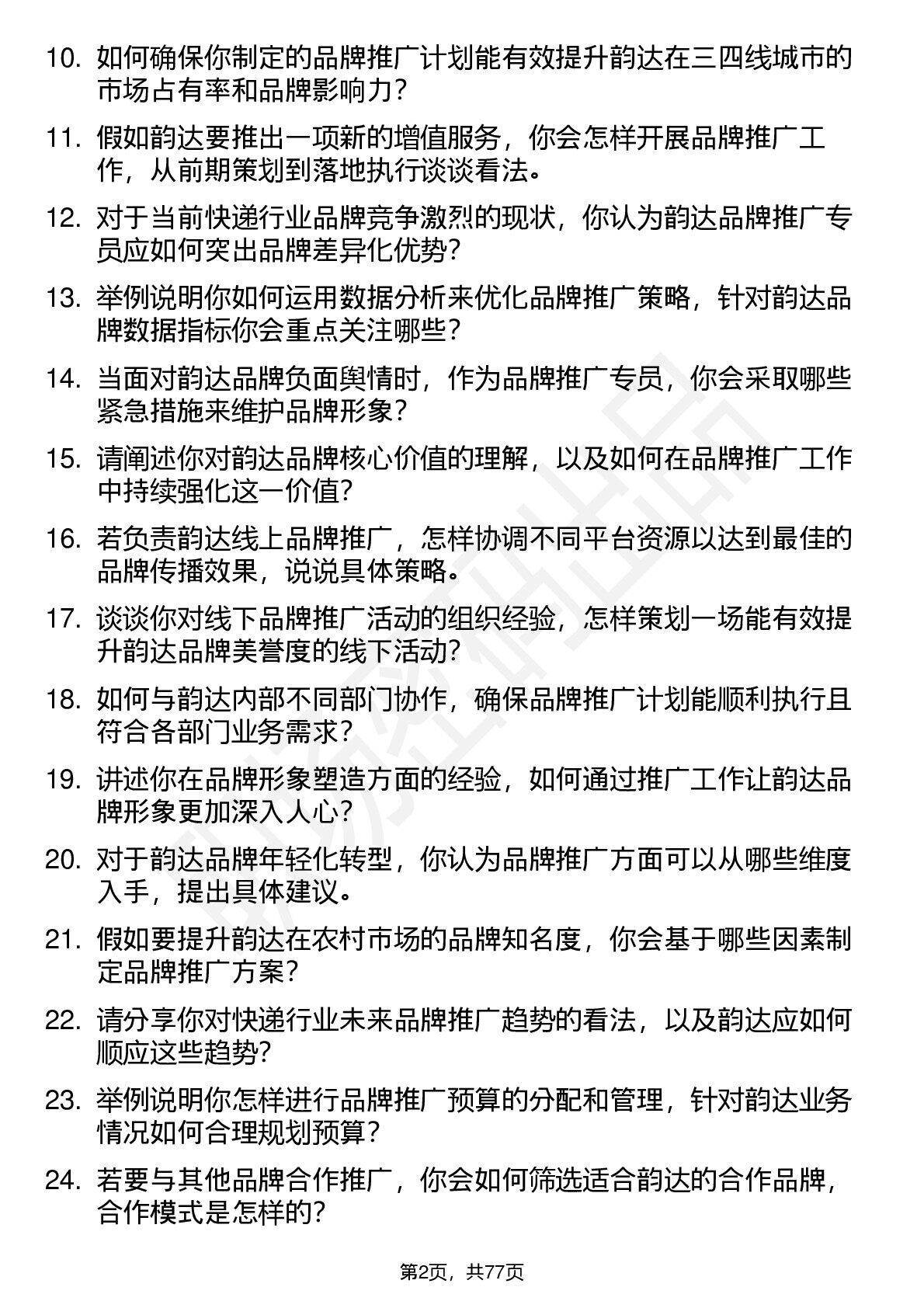 10. 如何确保你制定的品牌推广计划能有效提升韵达在三四线城市的市场占有率和品牌影响力？

11. 假如韵达要推出一项新的增值服务，你会怎样开展品牌推广工作，从前期策划到落地执行谈谈看法。

12. 对于当前快递行业品牌竞争激烈的现状，你认为韵达品牌推广专员应如何突出品牌差异化优势？

13. 举例说明你如何运用数据分析来优化品牌推广策略，针对韵达品牌数据指标你会重点关注哪些？

14. 当面对韵达品牌负面舆情时，作为品牌推广专员，你会采取哪些紧急措施来维护品牌形象？

15. 请阐述你对韵达品牌核心价值的理解，以及如何在品牌推广工作中持续强化这一价值？

16. 若负责韵达线上品牌推广，怎样协调不同平台资源以达到最佳的品牌传播效果，说说具体策略。

17. 谈谈你对线下品牌推广活动的组织经验，怎样策划一场能有效提升韵达品牌美誉度的线下活动？

18. 如何与韵达内部不同部门协作，确保品牌推广计划能顺利执行且符合各部门业务需求？

19. 讲述你在品牌形象塑造方面的经验，如何通过推广工作让韵达品牌形象更加深入人心？

20. 对于韵达品牌年轻化转型，你认为品牌推广方面可以从哪些维度入手，提出具体建议。

21. 假如要提升韵达在农村市场的品牌知名度，你会基于哪些因素制定品牌推广方案？

22. 请分享你对快递行业未来品牌推广趋势的看法，以及韵达应如何顺应这些趋势？

23. 举例说明你怎样进行品牌推广预算的分配和管理，针对韵达业务情况如何合理规划预算？

24. 若要与其他品牌合作推广，你会如何筛选适合韵达的合作品牌，合作模式是怎样的？

第2页，共77页